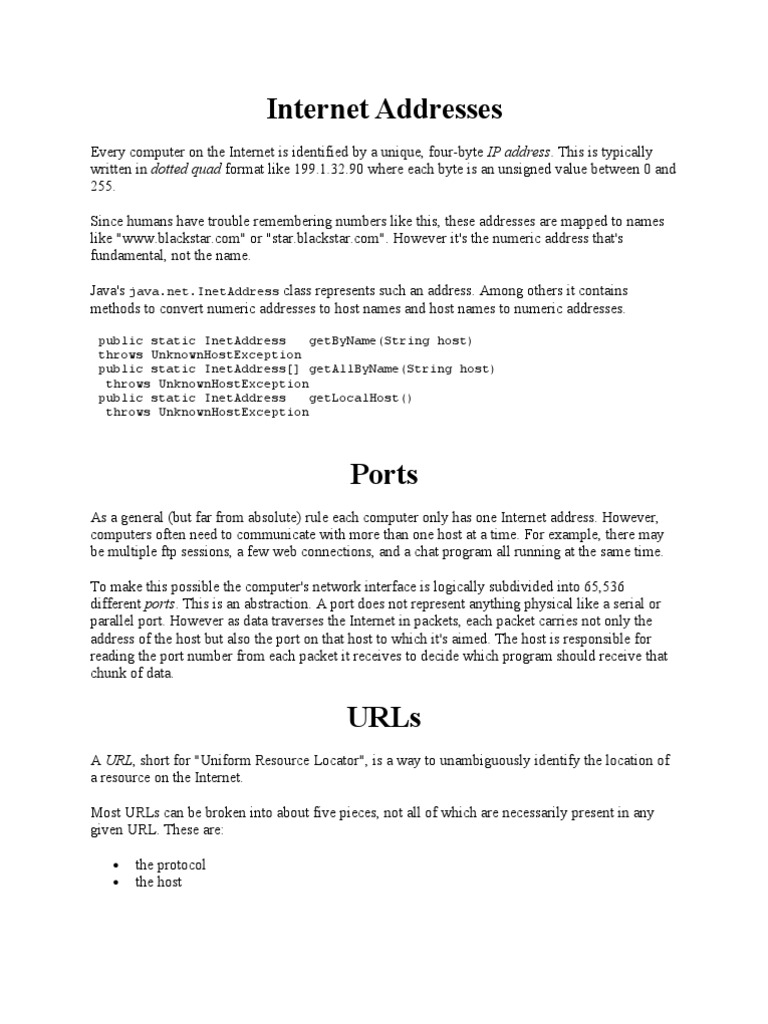 Internet Addresses

Every computer on the Internet is identified by a unique, four-byte IP address. This is typically written in dotted quad format like 199.1.32.90 where each byte is an unsigned value between 0 and 255.

Since humans have trouble remembering numbers like this, these addresses are mapped to names like "www.blackstar.com" or "star.blackstar.com". However it's the numeric address that's fundamental, not the name.

Java's java.net.InetAddress class represents such an address. Among others it contains methods to convert numeric addresses to host names and host names to numeric addresses.

public static InetAddress   getByName(String host)
throws UnknownHostException
public static InetAddress[] getAllByName(String host)
 throws UnknownHostException
public static InetAddress   getLocalHost()
 throws UnknownHostException

Ports

As a general (but far from absolute) rule each computer only has one Internet address. However, computers often need to communicate with more than one host at a time. For example, there may be multiple ftp sessions, a few web connections, and a chat program all running at the same time.

To make this possible the computer's network interface is logically subdivided into 65,536 different ports. This is an abstraction. A port does not represent anything physical like a serial or parallel port. However as data traverses the Internet in packets, each packet carries not only the address of the host but also the port on that host to which it's aimed. The host is responsible for reading the port number from each packet it receives to decide which program should receive that chunk of data.

URLs

A URL, short for "Uniform Resource Locator", is a way to unambiguously identify the location of a resource on the Internet.

Most URLs can be broken into about five pieces, not all of which are necessarily present in any given URL. These are:

• the protocol
• the host